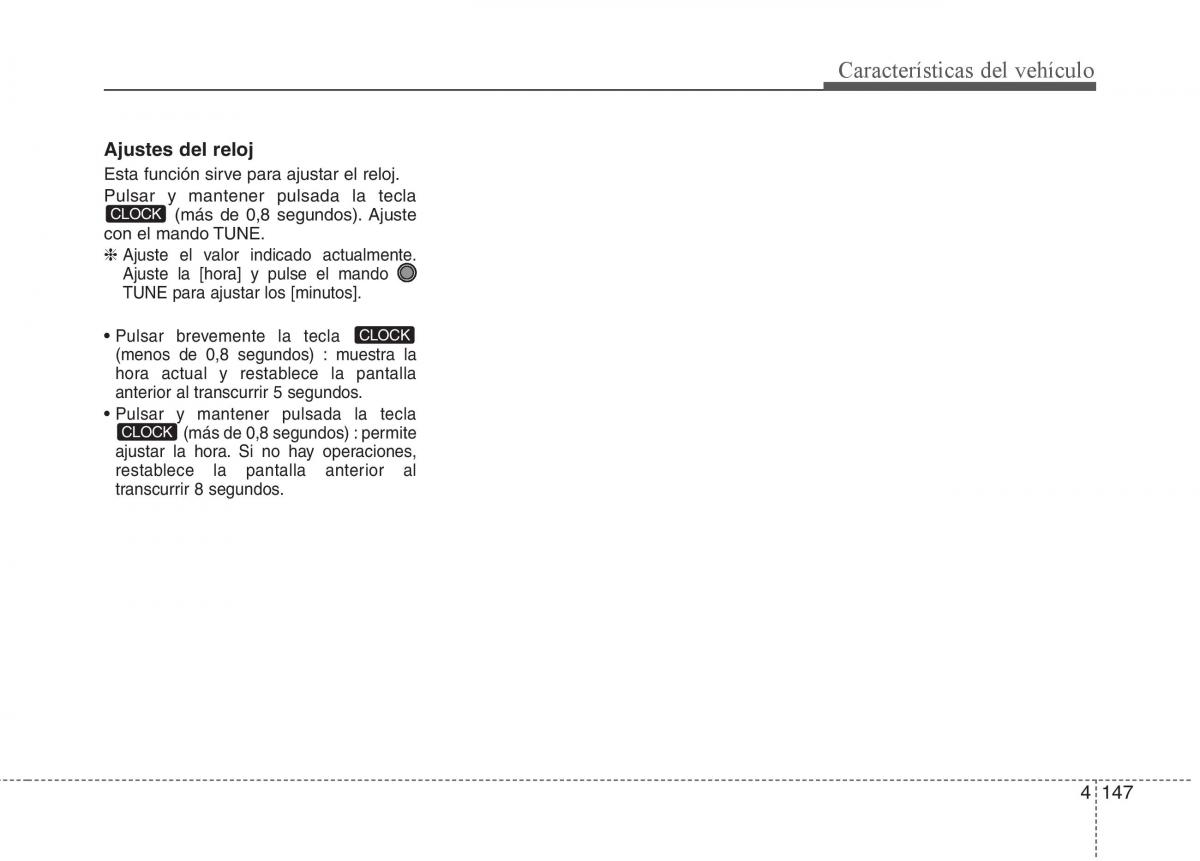 Características del vehículo

Ajustes del reloj

Esta función sirve para ajustar el reloj.

Pulsar y mantener pulsada la tecla CLOCK (más de 0,8 segundos). Ajuste con el mando TUNE.

❈ Ajuste el valor indicado actualmente. Ajuste la [hora] y pulse el mando TUNE para ajustar los [minutos].

• Pulsar brevemente la tecla CLOCK (menos de 0,8 segundos) : muestra la hora actual y restablece la pantalla anterior al transcurrir 5 segundos.
• Pulsar y mantener pulsada la tecla CLOCK (más de 0,8 segundos) : permite ajustar la hora. Si no hay operaciones, restablece la pantalla anterior al transcurrir 8 segundos.

4 147